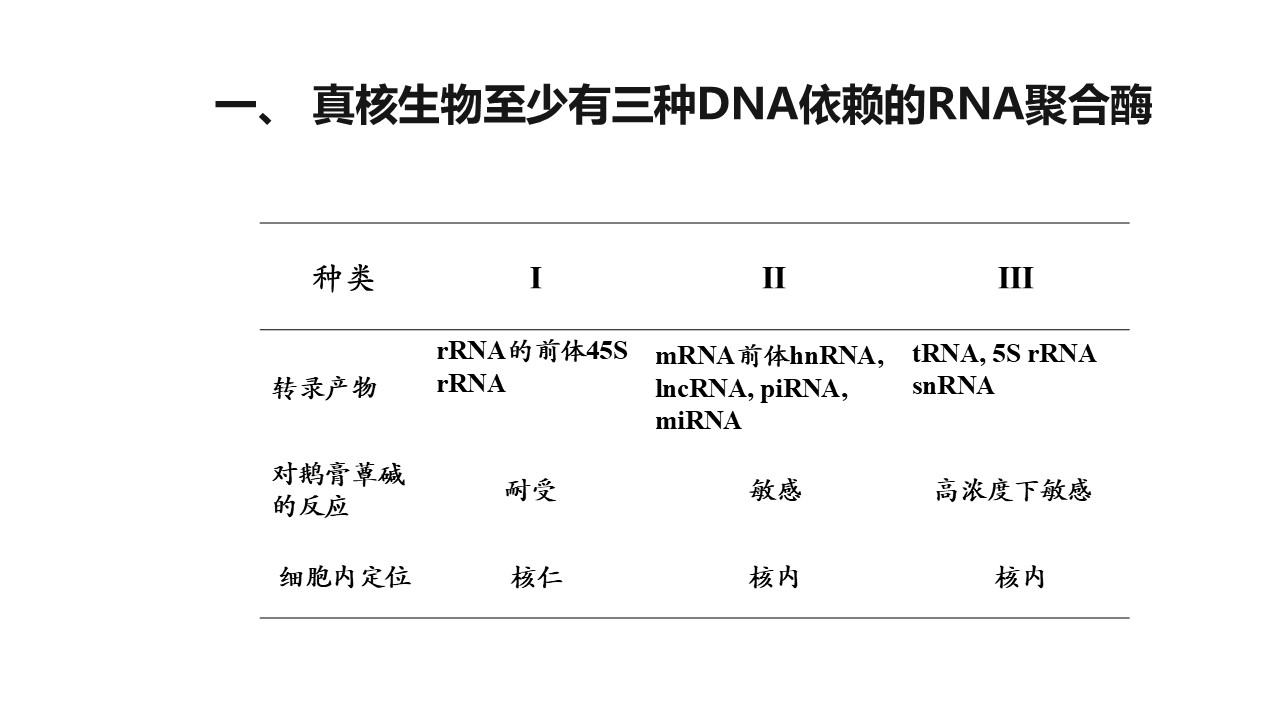 一、 真核生物至少有三种DNA依赖的RNA聚合酶

| 种类 | I | II | III |
|---|---|---|---|
| 转录产物 | rRNA的前体45S rRNA | mRNA前体hnRNA, lncRNA, piRNA, miRNA | tRNA, 5S rRNA snRNA |
| 对鹅膏蕈碱的反应 | 耐受 | 敏感 | 高浓度下敏感 |
| 细胞内定位 | 核仁 | 核内 | 核内 |